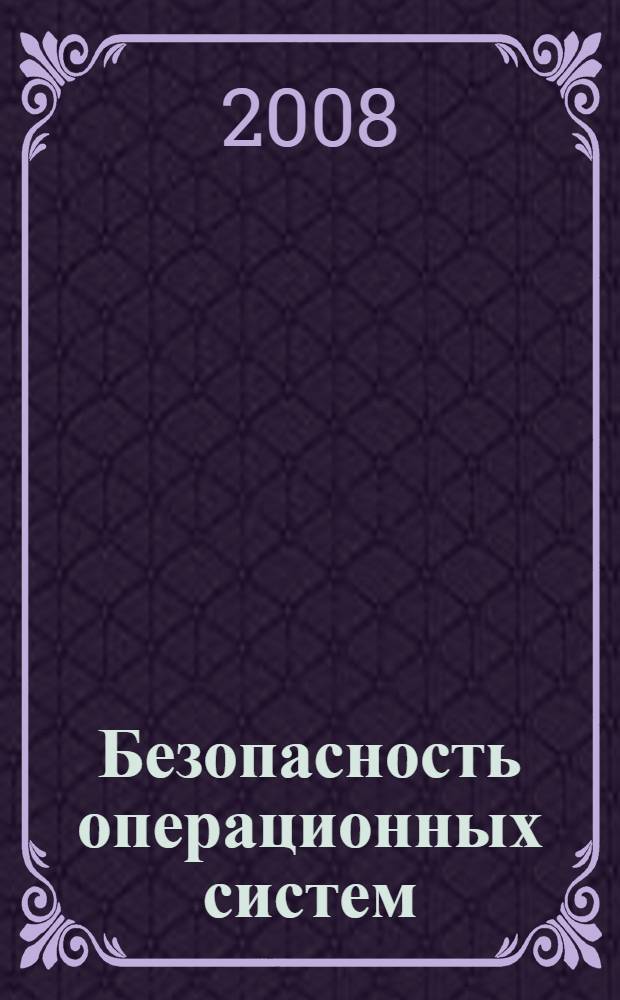 2008

Безопасность операционных систем